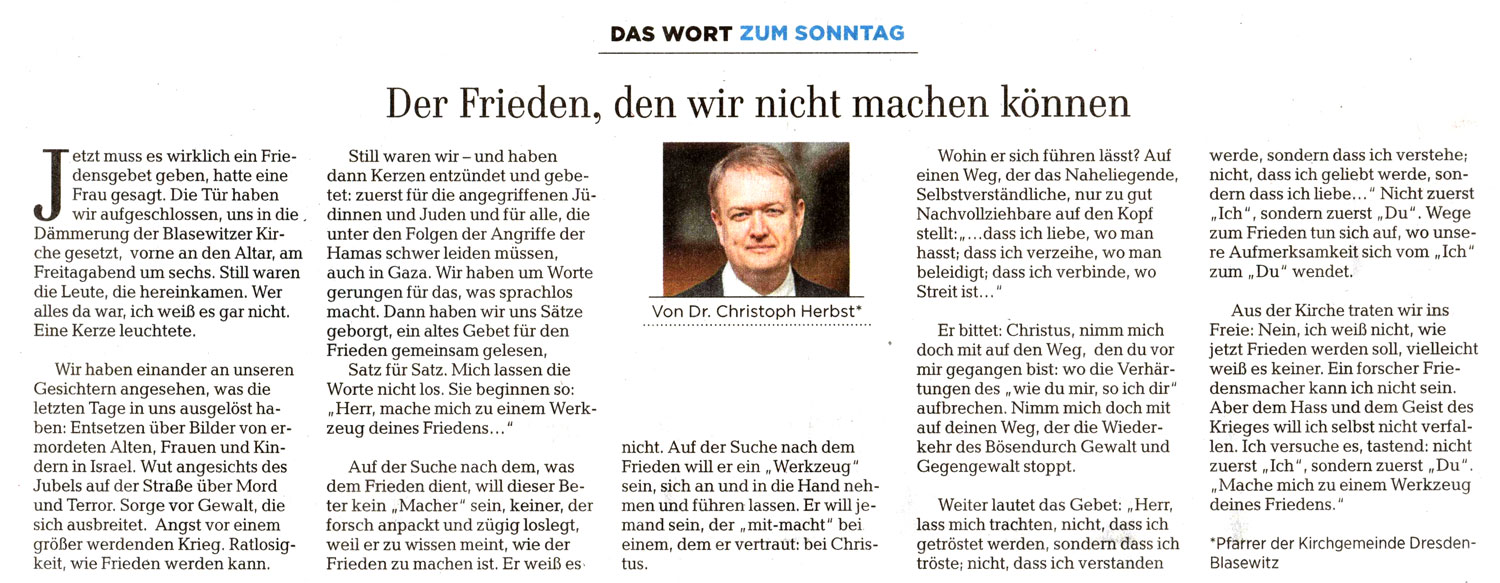 DAS WORT ZUM SONNTAG

Der Frieden, den wir nicht machen können

Jetzt muss es wirklich ein Friedensgebet geben, hatte eine Frau gesagt. Die Tür haben wir aufgeschlossen, uns in die Dämmerung der Blasewitzer Kirche gesetzt, vorne an den Altar, am Freitagabend um sechs. Still waren die Leute, die hereinkamen. Wer alles da war, ich weiß es gar nicht. Eine Kerze leuchtete.

Wir haben einander an unseren Gesichtern angesehen, was die letzten Tage in uns ausgelöst haben: Entsetzen über Bilder von ermordeten Alten, Frauen und Kindern in Israel. Wut angesichts des Jubels auf der Straße über Mord und Terror. Sorge vor Gewalt, die sich ausbreitet. Angst vor einem größer werdenden Krieg. Ratlosigkeit, wie Frieden werden kann.

Still waren wir – und haben dann Kerzen entzündet und gebetet: zuerst für die angegriffenen Jüdinnen und Juden und für alle, die unter den Folgen der Angriffe der Hamas schwer leiden müssen, auch in Gaza. Wir haben um Worte gerungen für das, was sprachlos macht. Dann haben wir uns Sätze geborgt, ein altes Gebet für den Frieden gemeinsam gelesen, Satz für Satz. Mich lassen die Worte nicht los. Sie beginnen so: „Herr, mache mich zu einem Werkzeug deines Friedens…"

Auf der Suche nach dem, was dem Frieden dient, will dieser Beter kein „Macher" sein, keiner, der forsch anpackt und zügig loslegt, weil er zu wissen meint, wie der Frieden zu machen ist. Er weiß es

Von Dr. Christoph Herbst*

nicht. Auf der Suche nach dem Frieden will er ein „Werkzeug" sein, sich an und in die Hand nehmen und führen lassen. Er will jemand sein, der „mit-macht" bei einem, dem er vertraut: bei Christus.

Wohin er sich führen lässt? Auf einen Weg, der das Naheliegende, Selbstverständliche, nur zu gut Nachvollziehbare auf den Kopf stellt: „…dass ich liebe, wo man hasst; dass ich verzeihe, wo man beleidigt; dass ich verbinde, wo Streit ist…"

Er bittet: Christus, nimm mich doch mit auf den Weg, den du vor mir gegangen bist: wo die Verhärtungen des „wie du mir, so ich dir" aufbrechen. Nimm mich doch mit auf deinen Weg, der die Wiederkehr des Bösendurch Gewalt und Gegengewalt stoppt.

Weiter lautet das Gebet: „Herr, lass mich trachten, nicht, dass ich getröstet werden, sondern dass ich tröste; nicht, dass ich verstanden werde, sondern dass ich verstehe; nicht, dass ich geliebt werde, sondern dass ich liebe…" Nicht zuerst „Ich", sondern zuerst „Du". Wege zum Frieden tun sich auf, wo unsere Aufmerksamkeit sich vom „Ich" zum „Du" wendet.

Aus der Kirche traten wir ins Freie: Nein, ich weiß nicht, wie jetzt Frieden werden soll, vielleicht weiß es keiner. Ein forscher Friedensmacher kann ich nicht sein. Aber dem Hass und dem Geist des Krieges will ich selbst nicht verfallen. Ich versuche es, tastend: nicht zuerst „Ich", sondern zuerst „Du". „Mache mich zu einem Werkzeug deines Friedens."

*Pfarrer der Kirchgemeinde Dresden-Blasewitz